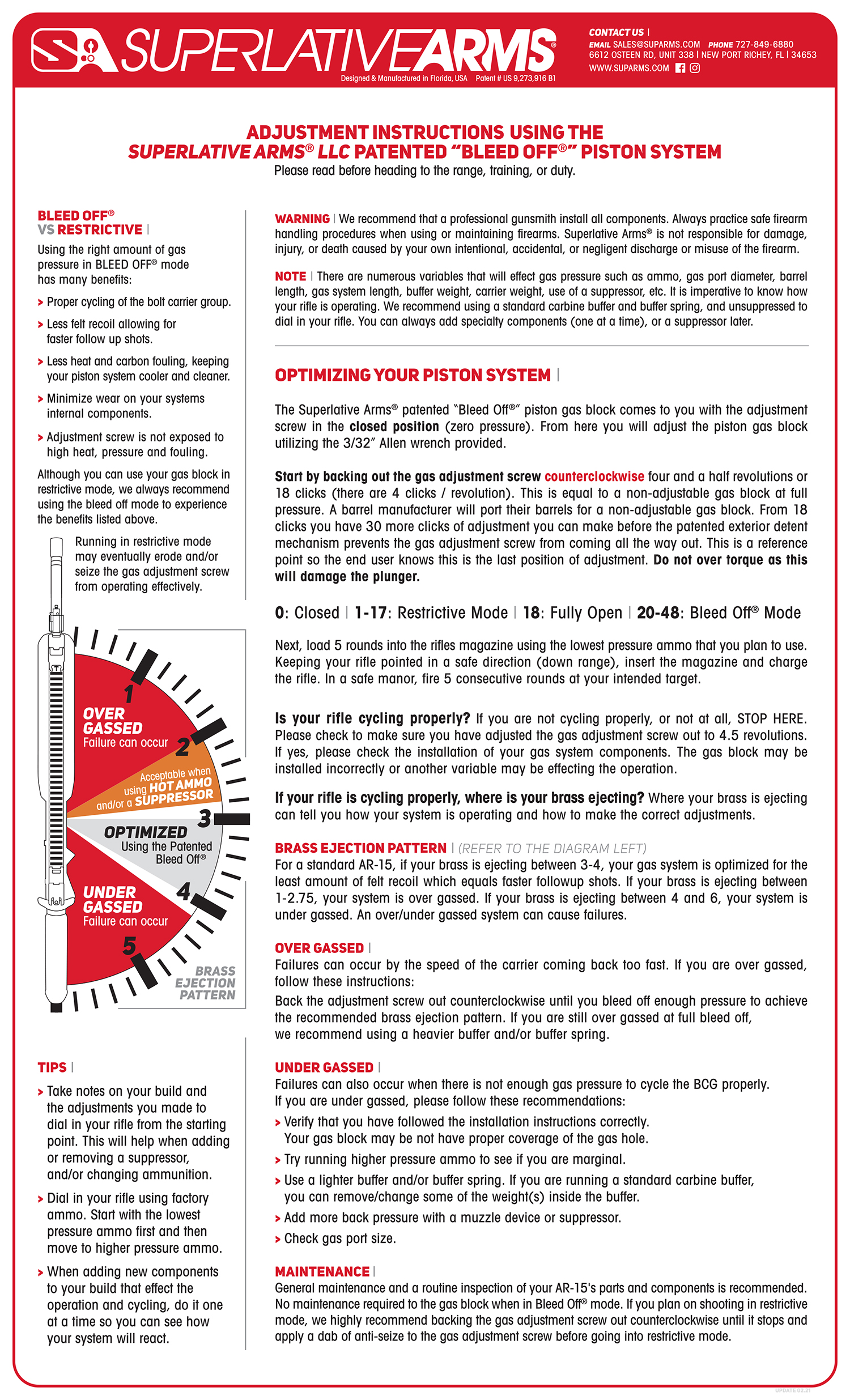 SUPERLATIVEARMS®
Designed & Manufactured in Florida, USA Patent # US 9,273,916 B1

CONTACT US |
EMAIL SALES@SUPARMS.COM PHONE 727-849-6880
6612 OSTEEN RD, UNIT 338 | NEW PORT RICHEY, FL | 34653
WWW.SUPARMS.COM

ADJUSTMENT INSTRUCTIONS USING THE
SUPERLATIVE ARMS® LLC PATENTED "BLEED OFF®" PISTON SYSTEM
Please read before heading to the range, training, or duty.

BLEED OFF®
VS RESTRICTIVE |
Using the right amount of gas pressure in BLEED OFF® mode has many benefits:

> Proper cycling of the bolt carrier group.
> Less felt recoil allowing for faster follow up shots.
> Less heat and carbon fouling, keeping your piston system cooler and cleaner.
> Minimize wear on your systems internal components.
> Adjustment screw is not exposed to high heat, pressure and fouling.

Although you can use your gas block in restrictive mode, we always recommend using the bleed off mode to experience the benefits listed above.

Running in restrictive mode may eventually erode and/or seize the gas adjustment screw from operating effectively.

1
OVER GASSED
Failure can occur
2
Acceptable when using HOT AMMO and/or a SUPPRESSOR
3
OPTIMIZED
Using the Patented Bleed Off®
4
UNDER GASSED
Failure can occur
5
BRASS EJECTION PATTERN

TIPS |
> Take notes on your build and the adjustments you made to dial in your rifle from the starting point. This will help when adding or removing a suppressor, and/or changing ammunition.
> Dial in your rifle using factory ammo. Start with the lowest pressure ammo first and then move to higher pressure ammo.
> When adding new components to your build that effect the operation and cycling, do it one at a time so you can see how your system will react.

WARNING | We recommend that a professional gunsmith install all components. Always practice safe firearm handling procedures when using or maintaining firearms. Superlative Arms® is not responsible for damage, injury, or death caused by your own intentional, accidental, or negligent discharge or misuse of the firearm.

NOTE | There are numerous variables that will effect gas pressure such as ammo, gas port diameter, barrel length, gas system length, buffer weight, carrier weight, use of a suppressor, etc. It is imperative to know how your rifle is operating. We recommend using a standard carbine buffer and buffer spring, and unsuppressed to dial in your rifle. You can always add specialty components (one at a time), or a suppressor later.

OPTIMIZING YOUR PISTON SYSTEM |

The Superlative Arms® patented "Bleed Off®" piston gas block comes to you with the adjustment screw in the closed position (zero pressure). From here you will adjust the piston gas block utilizing the 3/32" Allen wrench provided.

Start by backing out the gas adjustment screw counterclockwise four and a half revolutions or 18 clicks (there are 4 clicks / revolution). This is equal to a non-adjustable gas block at full pressure. A barrel manufacturer will port their barrels for a non-adjustable gas block. From 18 clicks you have 30 more clicks of adjustment you can make before the patented exterior detent mechanism prevents the gas adjustment screw from coming all the way out. This is a reference point so the end user knows this is the last position of adjustment. Do not over torque as this will damage the plunger.

0: Closed | 1-17: Restrictive Mode | 18: Fully Open | 20-48: Bleed Off® Mode

Next, load 5 rounds into the rifles magazine using the lowest pressure ammo that you plan to use. Keeping your rifle pointed in a safe direction (down range), insert the magazine and charge the rifle. In a safe manor, fire 5 consecutive rounds at your intended target.

Is your rifle cycling properly? If you are not cycling properly, or not at all, STOP HERE. Please check to make sure you have adjusted the gas adjustment screw out to 4.5 revolutions. If yes, please check the installation of your gas system components. The gas block may be installed incorrectly or another variable may be effecting the operation.

If your rifle is cycling properly, where is your brass ejecting? Where your brass is ejecting can tell you how your system is operating and how to make the correct adjustments.

BRASS EJECTION PATTERN | (REFER TO THE DIAGRAM LEFT)
For a standard AR-15, if your brass is ejecting between 3-4, your gas system is optimized for the least amount of felt recoil which equals faster followup shots. If your brass is ejecting between 1-2.75, your system is over gassed. If your brass is ejecting between 4 and 6, your system is under gassed. An over/under gassed system can cause failures.

OVER GASSED |
Failures can occur by the speed of the carrier coming back too fast. If you are over gassed, follow these instructions:
Back the adjustment screw out counterclockwise until you bleed off enough pressure to achieve the recommended brass ejection pattern. If you are still over gassed at full bleed off, we recommend using a heavier buffer and/or buffer spring.

UNDER GASSED |
Failures can also occur when there is not enough gas pressure to cycle the BCG properly. If you are under gassed, please follow these recommendations:
> Verify that you have followed the installation instructions correctly. Your gas block may be not have proper coverage of the gas hole.
> Try running higher pressure ammo to see if you are marginal.
> Use a lighter buffer and/or buffer spring. If you are running a standard carbine buffer, you can remove/change some of the weight(s) inside the buffer.
> Add more back pressure with a muzzle device or suppressor.
> Check gas port size.

MAINTENANCE |
General maintenance and a routine inspection of your AR-15's parts and components is recommended. No maintenance required to the gas block when in Bleed Off® mode. If you plan on shooting in restrictive mode, we highly recommend backing the gas adjustment screw out counterclockwise until it stops and apply a dab of anti-seize to the gas adjustment screw before going into restrictive mode.

UPDATE 02.21